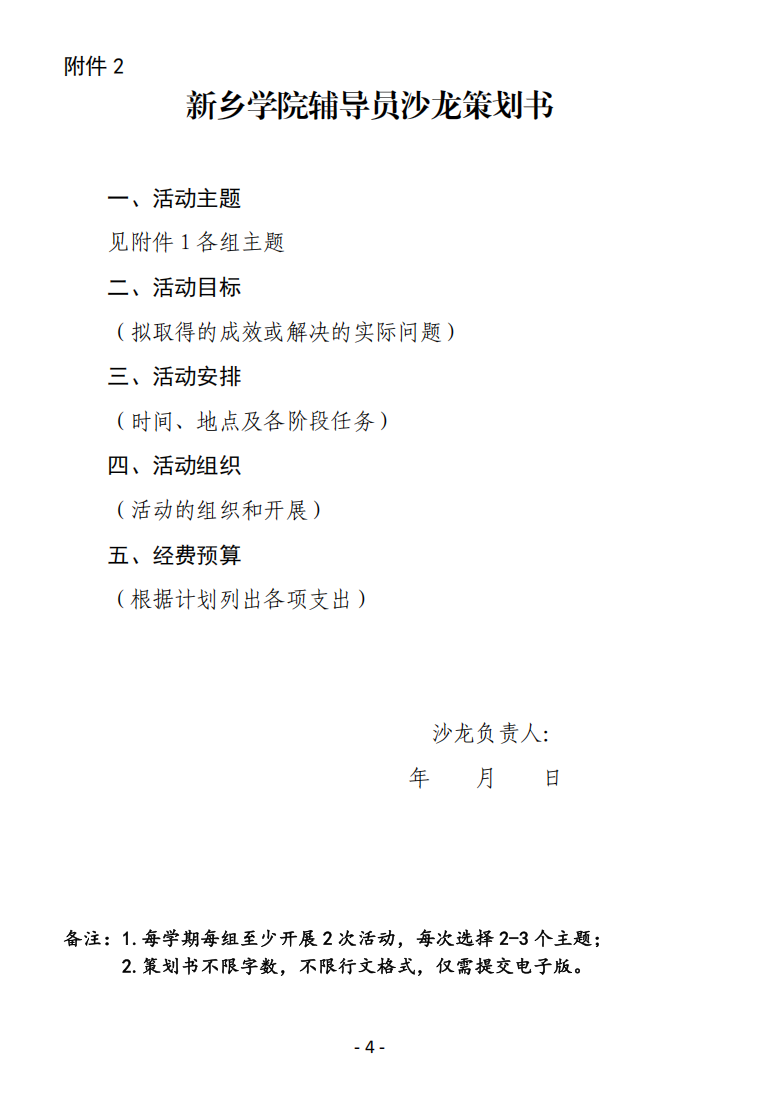 附件 2

新乡学院辅导员沙龙策划书

一、活动主题

见附件 1 各组主题

二、活动目标

（拟取得的成效或解决的实际问题）

三、活动安排

（时间、地点及各阶段任务）

四、活动组织

（活动的组织和开展）

五、经费预算

（根据计划列出各项支出）

沙龙负责人:

年　月　日

备注：1. 每学期每组至少开展 2 次活动，每次选择 2-3 个主题；

2. 策划书不限字数，不限行文格式，仅需提交电子版。

- 4 -